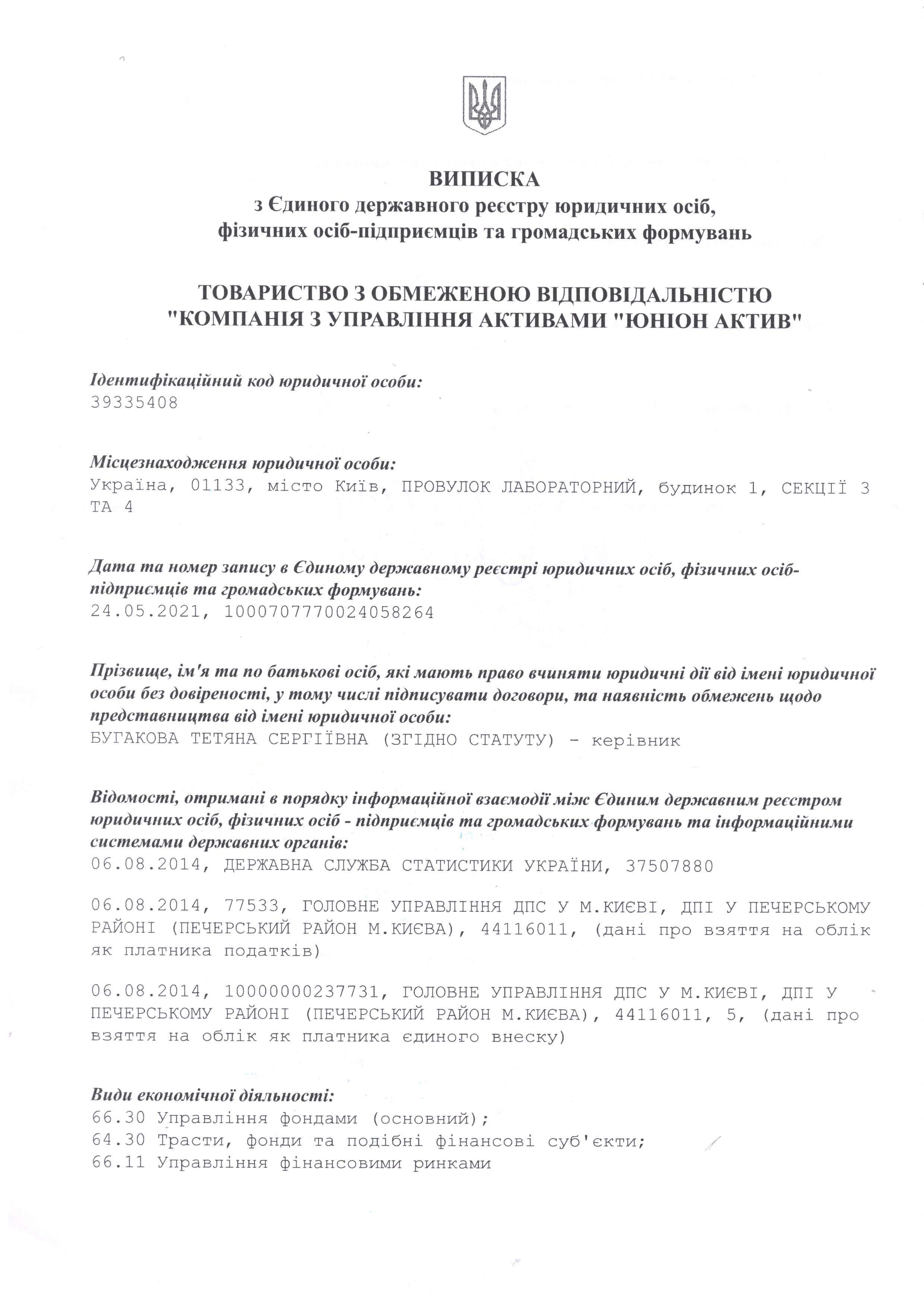 ВИПИСКА
з Єдиного державного реєстру юридичних осіб, фізичних осіб-підприємців та громадських формувань

ТОВАРИСТВО З ОБМЕЖЕНОЮ ВІДПОВІДАЛЬНІСТЮ "КОМПАНІЯ З УПРАВЛІННЯ АКТИВАМИ "ЮНІОН АКТИВ"

Ідентифікаційний код юридичної особи:
39335408

Місцезнаходження юридичної особи:
Україна, 01133, місто Київ, ПРОВУЛОК ЛАБОРАТОРНИЙ, будинок 1, СЕКЦІЇ 3 ТА 4

Дата та номер запису в Єдиному державному реєстрі юридичних осіб, фізичних осіб-підприємців та громадських формувань:
24.05.2021, 1000707770024058264

Прізвище, ім'я та по батькові осіб, які мають право вчиняти юридичні дії від імені юридичної особи без довіреності, у тому числі підписувати договори, та наявність обмежень щодо представництва від імені юридичної особи:
БУГАКОВА ТЕТЯНА СЕРГІЇВНА (ЗГІДНО СТАТУТУ) - керівник

Відомості, отримані в порядку інформаційної взаємодії між Єдиним державним реєстром юридичних осіб, фізичних осіб - підприємців та громадських формувань та інформаційними системами державних органів:
06.08.2014, ДЕРЖАВНА СЛУЖБА СТАТИСТИКИ УКРАЇНИ, 37507880

06.08.2014, 77533, ГОЛОВНЕ УПРАВЛІННЯ ДПС У М.КИЄВІ, ДПІ У ПЕЧЕРСЬКОМУ РАЙОНІ (ПЕЧЕРСЬКИЙ РАЙОН М.КИЄВА), 44116011, (дані про взяття на облік як платника податків)

06.08.2014, 10000000237731, ГОЛОВНЕ УПРАВЛІННЯ ДПС У М.КИЄВІ, ДПІ У ПЕЧЕРСЬКОМУ РАЙОНІ (ПЕЧЕРСЬКИЙ РАЙОН М.КИЄВА), 44116011, 5, (дані про взяття на облік як платника єдиного внеску)

Види економічної діяльності:
66.30 Управління фондами (основний);
64.30 Трасти, фонди та подібні фінансові суб'єкти;
66.11 Управління фінансовими ринками